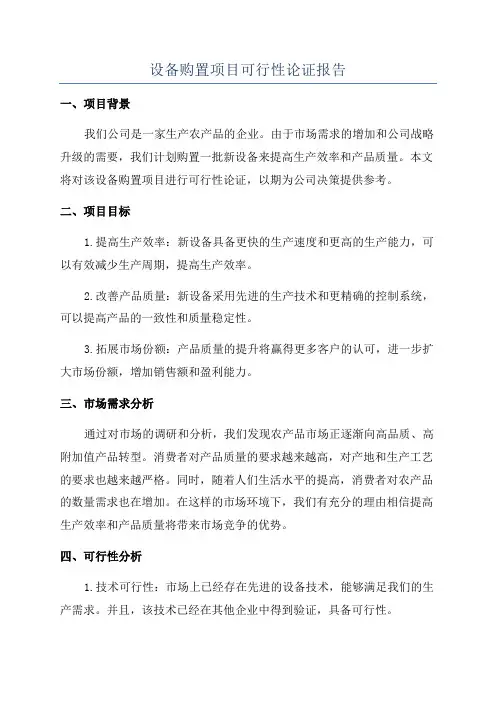 设备购置项目可行性论证报告

一、项目背景

我们公司是一家生产农产品的企业。由于市场需求的增加和公司战略升级的需要，我们计划购置一批新设备来提高生产效率和产品质量。本文将对该设备购置项目进行可行性论证，以期为公司决策提供参考。

二、项目目标

1.提高生产效率：新设备具备更快的生产速度和更高的生产能力，可以有效减少生产周期，提高生产效率。

2.改善产品质量：新设备采用先进的生产技术和更精确的控制系统，可以提高产品的一致性和质量稳定性。

3.拓展市场份额：产品质量的提升将赢得更多客户的认可，进一步扩大市场份额，增加销售额和盈利能力。

三、市场需求分析

通过对市场的调研和分析，我们发现农产品市场正逐渐向高品质、高附加值产品转型。消费者对产品质量的要求越来越高，对产地和生产工艺的要求也越来越严格。同时，随着人们生活水平的提高，消费者对农产品的数量需求也在增加。在这样的市场环境下，我们有充分的理由相信提高生产效率和产品质量将带来市场竞争的优势。

四、可行性分析

1.技术可行性：市场上已经存在先进的设备技术，能够满足我们的生产需求。并且，该技术已经在其他企业中得到验证，具备可行性。